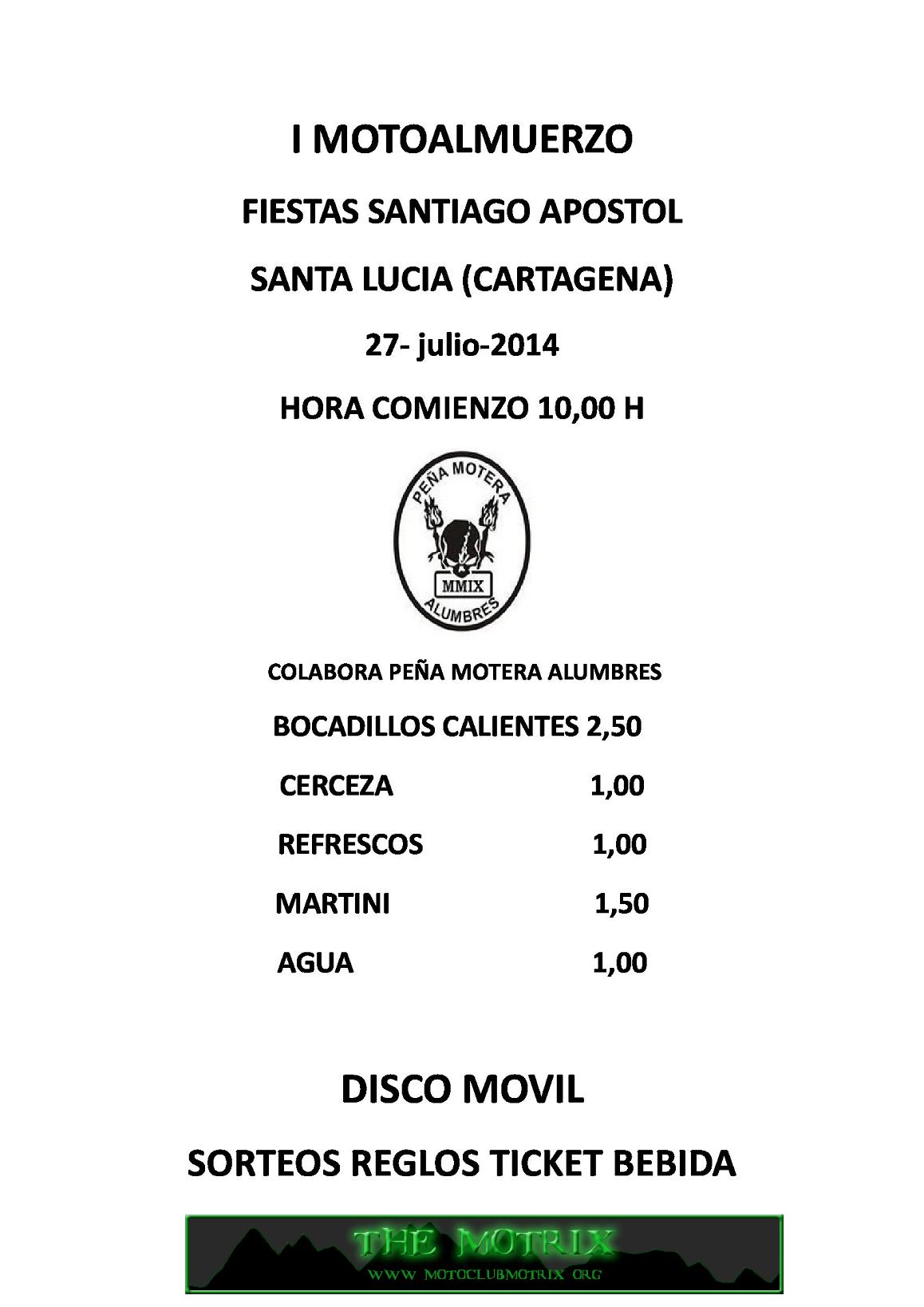 I MOTOALMUERZO

FIESTAS SANTIAGO APOSTOL

SANTA LUCIA (CARTAGENA)

27- julio-2014

HORA COMIENZO 10,00 H

PEÑA MOTERA
MMIX
ALUMBRES

COLABORA PEÑA MOTERA ALUMBRES

BOCADILLOS CALIENTES 2,50

CERCEZA 1,00

REFRESCOS 1,00

MARTINI 1,50

AGUA 1,00

DISCO MOVIL

SORTEOS REGLOS TICKET BEBIDA

THE MOTRIX
WWW MOTOCLUBMOTRIX ORG